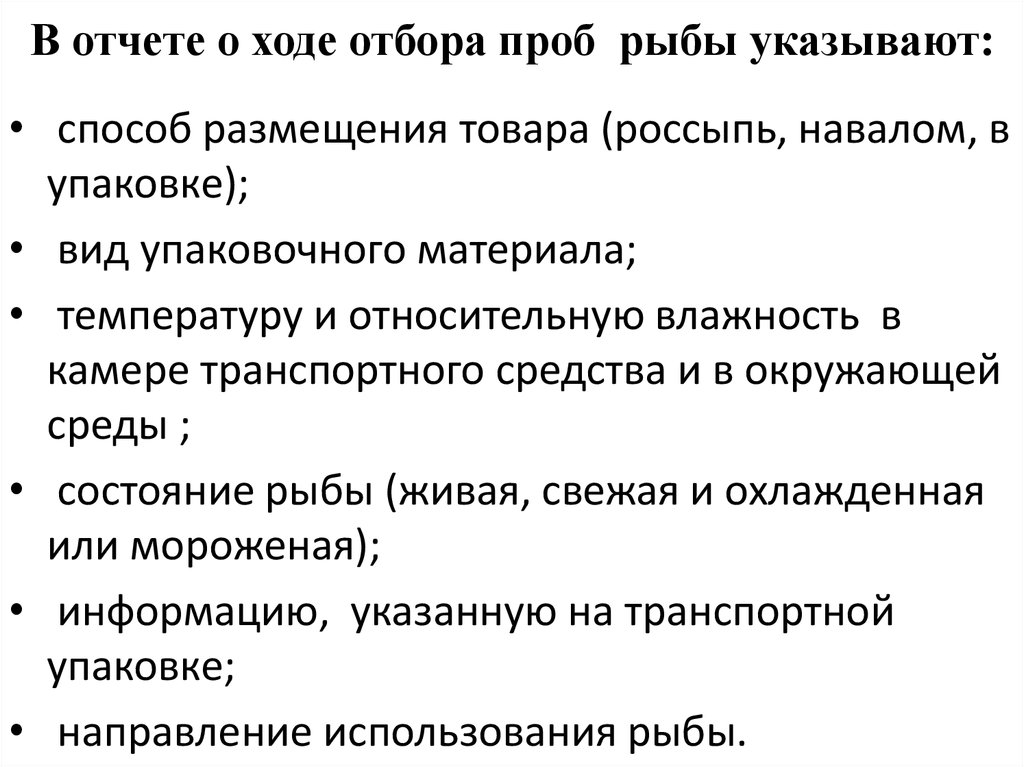 В отчете о ходе отбора проб рыбы указывают:

• способ размещения товара (россыпь, навалом, в упаковке);
• вид упаковочного материала;
• температуру и относительную влажность в камере транспортного средства и в окружающей среды ;
• состояние рыбы (живая, свежая и охлажденная или мороженая);
• информацию, указанную на транспортной упаковке;
• направление использования рыбы.